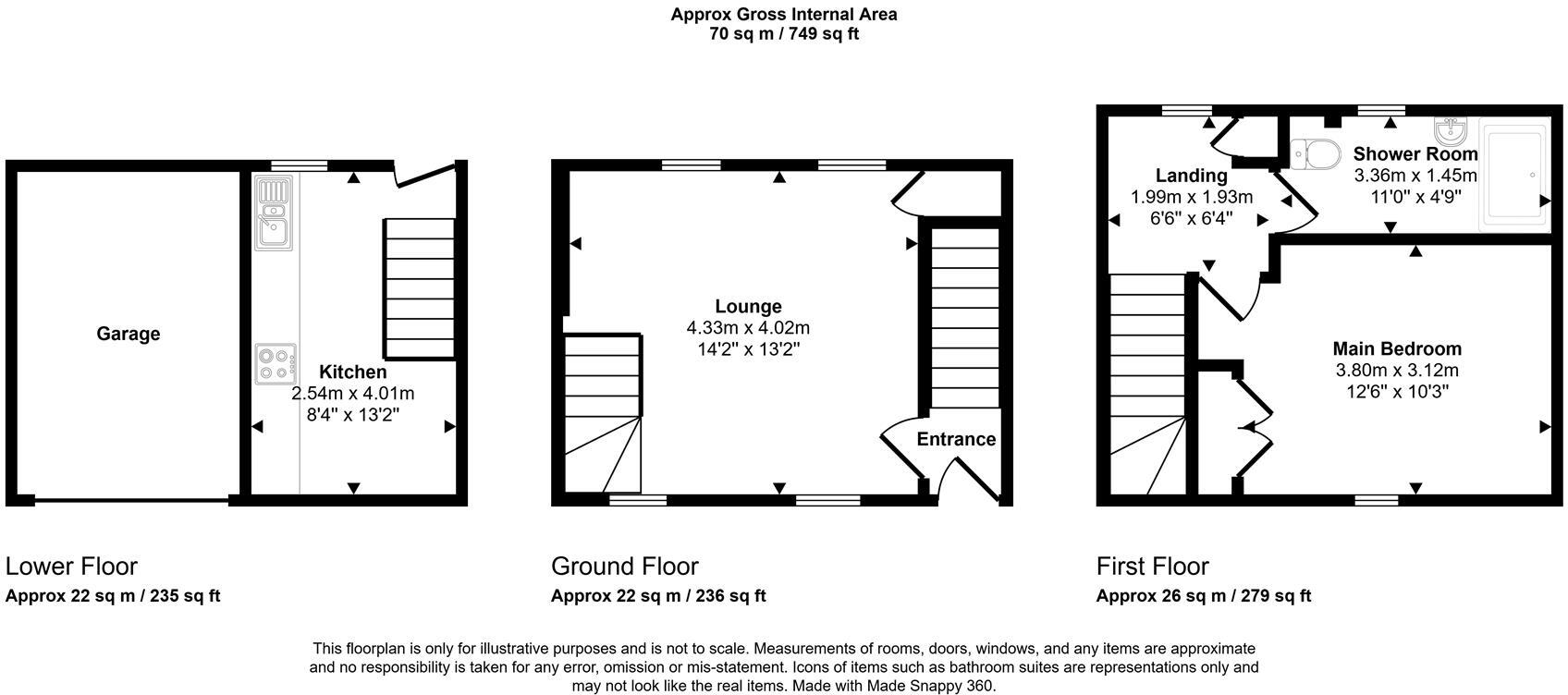 Approx Gross Internal Area
70 sq m / 749 sq ft

Garage

Kitchen
2.54m x 4.01m
8'4" x 13'2"

Lounge
4.33m x 4.02m
14'2" x 13'2"

Entrance

Landing
1.99m x 1.93m
6'6" x 6'4"

Shower Room
3.36m x 1.45m
11'0" x 4'9"

Main Bedroom
3.80m x 3.12m
12'6" x 10'3"

Lower Floor
Approx 22 sq m / 235 sq ft

Ground Floor
Approx 22 sq m / 236 sq ft

First Floor
Approx 26 sq m / 279 sq ft

This floorplan is only for illustrative purposes and is not to scale. Measurements of rooms, doors, windows, and any items are approximate and no responsibility is taken for any error, omission or mis-statement. Icons of items such as bathroom suites are representations only and may not look like the real items. Made with Made Snappy 360.